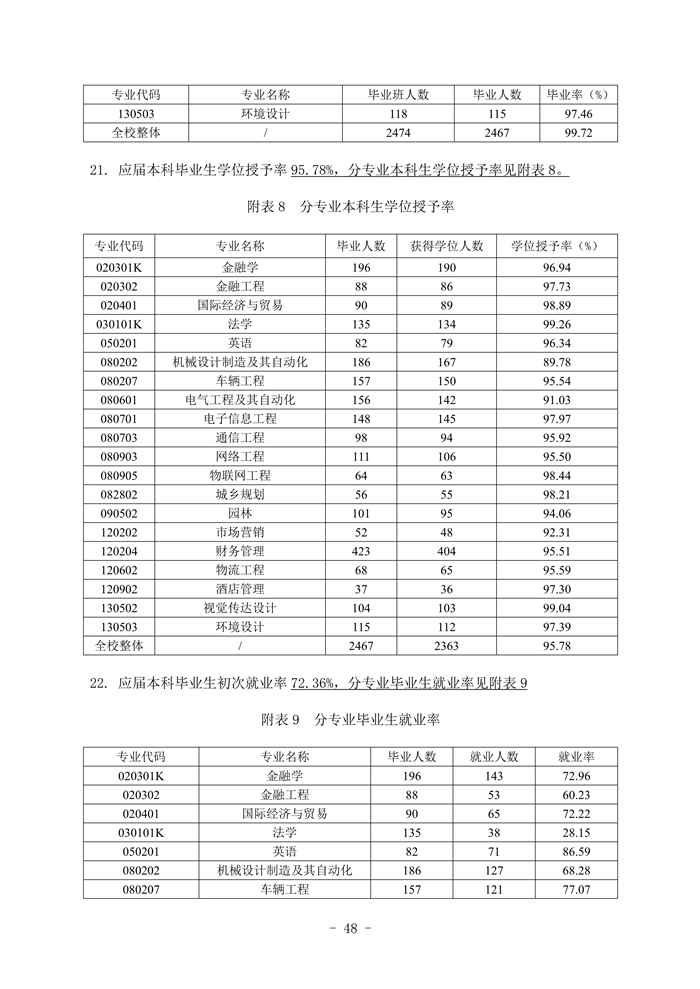 | 专业代码 | 专业名称 | 毕业班人数 | 毕业人数 | 毕业率（%） |
|---|---|---|---|---|
| 130503 | 环境设计 | 118 | 115 | 97.46 |
| 全校整体 | / | 2474 | 2467 | 99.72 |

21. 应届本科毕业生学位授予率 95.78%，分专业本科生学位授予率见附表 8。

附表 8 分专业本科生学位授予率

| 专业代码 | 专业名称 | 毕业人数 | 获得学位人数 | 学位授予率（%） |
|---|---|---|---|---|
| 020301K | 金融学 | 196 | 190 | 96.94 |
| 020302 | 金融工程 | 88 | 86 | 97.73 |
| 020401 | 国际经济与贸易 | 90 | 89 | 98.89 |
| 030101K | 法学 | 135 | 134 | 99.26 |
| 050201 | 英语 | 82 | 79 | 96.34 |
| 080202 | 机械设计制造及其自动化 | 186 | 167 | 89.78 |
| 080207 | 车辆工程 | 157 | 150 | 95.54 |
| 080601 | 电气工程及其自动化 | 156 | 142 | 91.03 |
| 080701 | 电子信息工程 | 148 | 145 | 97.97 |
| 080703 | 通信工程 | 98 | 94 | 95.92 |
| 080903 | 网络工程 | 111 | 106 | 95.50 |
| 080905 | 物联网工程 | 64 | 63 | 98.44 |
| 082802 | 城乡规划 | 56 | 55 | 98.21 |
| 090502 | 园林 | 101 | 95 | 94.06 |
| 120202 | 市场营销 | 52 | 48 | 92.31 |
| 120204 | 财务管理 | 423 | 404 | 95.51 |
| 120602 | 物流工程 | 68 | 65 | 95.59 |
| 120902 | 酒店管理 | 37 | 36 | 97.30 |
| 130502 | 视觉传达设计 | 104 | 103 | 99.04 |
| 130503 | 环境设计 | 115 | 112 | 97.39 |
| 全校整体 | / | 2467 | 2363 | 95.78 |

22. 应届本科毕业生初次就业率 72.36%，分专业毕业生就业率见附表 9

附表 9 分专业毕业生就业率

| 专业代码 | 专业名称 | 毕业人数 | 就业人数 | 就业率 |
|---|---|---|---|---|
| 020301K | 金融学 | 196 | 143 | 72.96 |
| 020302 | 金融工程 | 88 | 53 | 60.23 |
| 020401 | 国际经济与贸易 | 90 | 65 | 72.22 |
| 030101K | 法学 | 135 | 38 | 28.15 |
| 050201 | 英语 | 82 | 71 | 86.59 |
| 080202 | 机械设计制造及其自动化 | 186 | 127 | 68.28 |
| 080207 | 车辆工程 | 157 | 121 | 77.07 |

- 48 -